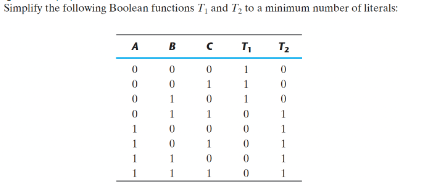 Simplify the following Boolean functions $T_1$ and $T_2$ to a minimum number of literals:

| A | B | C | $T_1$ | $T_2$ |
|---|---|---|---|---|
| 0 | 0 | 0 | 1 | 0 |
| 0 | 0 | 1 | 1 | 0 |
| 0 | 1 | 0 | 1 | 0 |
| 0 | 1 | 1 | 0 | 1 |
| 1 | 0 | 0 | 0 | 1 |
| 1 | 0 | 1 | 0 | 1 |
| 1 | 1 | 0 | 0 | 1 |
| 1 | 1 | 1 | 0 | 1 |